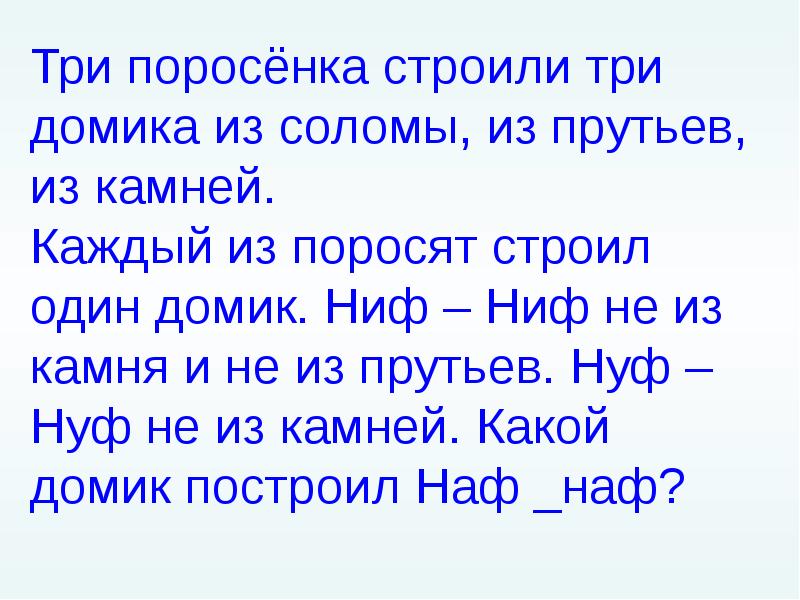 Три поросёнка строили три домика из соломы, из прутьев, из камней.
Каждый из поросят строил один домик. Ниф – Ниф не из камня и не из прутьев. Нуф – Нуф не из камней. Какой домик построил Наф _наф?